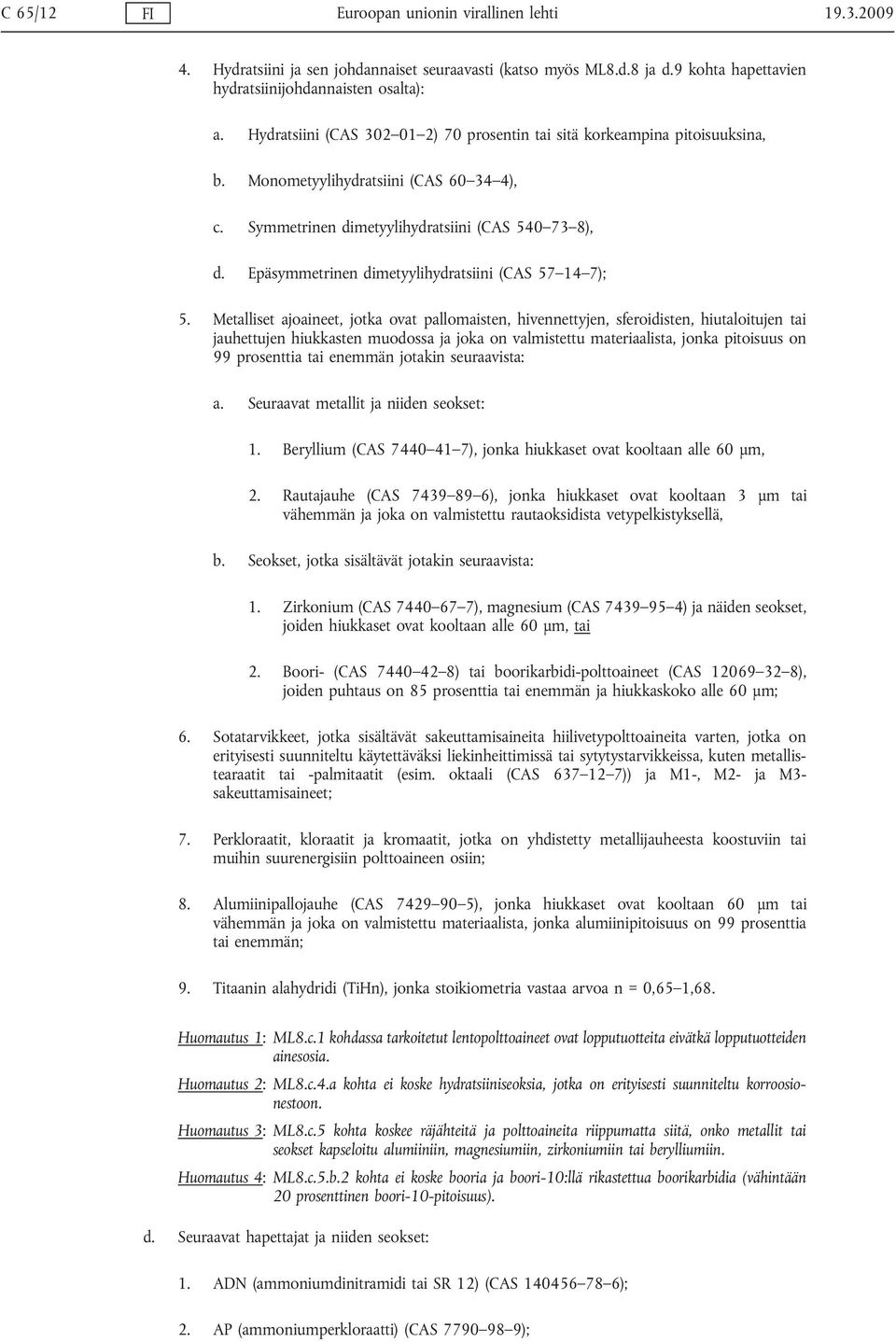 C 65/12 FI Euroopan unionin virallinen lehti 19.3.2009

4. Hydratsiini ja sen johdannaiset seuraavasti (katso myös ML8.d.8 ja d.9 kohta hapettavien hydratsiinijohdannaisten osalta):

a. Hydratsiini (CAS 302–01–2) 70 prosentin tai sitä korkeampina pitoisuuksina,

b. Monometyylihydratsiini (CAS 60–34–4),

c. Symmetrinen dimetyylihydratsiini (CAS 540–73–8),

d. Epäsymmetrinen dimetyylihydratsiini (CAS 57–14–7);

5. Metalliset ajoaineet, jotka ovat pallomaisten, hivennettyjen, sferoidisten, hiutaloitujen tai jauhettujen hiukkasten muodossa ja joka on valmistettu materiaalista, jonka pitoisuus on 99 prosenttia tai enemmän jotakin seuraavista:

a. Seuraavat metallit ja niiden seokset:

1. Beryllium (CAS 7440–41–7), jonka hiukkaset ovat kooltaan alle 60 μm,

2. Rautajauhe (CAS 7439–89–6), jonka hiukkaset ovat kooltaan 3 μm tai vähemmän ja joka on valmistettu rautaoksidista vetypelkistyksellä,

b. Seokset, jotka sisältävät jotakin seuraavista:

1. Zirkonium (CAS 7440–67–7), magnesium (CAS 7439–95–4) ja näiden seokset, joiden hiukkaset ovat kooltaan alle 60 μm, tai

2. Boori- (CAS 7440–42–8) tai boorikarbidi-polttoaineet (CAS 12069–32–8), joiden puhtaus on 85 prosenttia tai enemmän ja hiukkaskoko alle 60 μm;

6. Sotatarvikkeet, jotka sisältävät sakeuttamisaineita hiilivetypolttoaineita varten, jotka on erityisesti suunniteltu käytettäväksi liekinheittimissä tai sytytystarvikkeissa, kuten metallistearaatit tai -palmitaatit (esim. oktaali (CAS 637–12–7)) ja M1-, M2- ja M3-sakeuttamisaineet;

7. Perkloraatit, kloraatit ja kromaatit, jotka on yhdistetty metallijauheesta koostuviin tai muihin suurenergisiin polttoaineen osiin;

8. Alumiinipallojauhe (CAS 7429–90–5), jonka hiukkaset ovat kooltaan 60 μm tai vähemmän ja joka on valmistettu materiaalista, jonka alumiinipitoisuus on 99 prosenttia tai enemmän;

9. Titaanin alahydridi (TiHn), jonka stoikiometria vastaa arvoa n = 0,65–1,68.

Huomautus 1: ML8.c.1 kohdassa tarkoitetut lentopolttoaineet ovat lopputuotteita eivätkä lopputuotteiden ainesosia.

Huomautus 2: ML8.c.4.a kohta ei koske hydratsiiniseoksia, jotka on erityisesti suunniteltu korroosionestoon.

Huomautus 3: ML8.c.5 kohta koskee räjähteitä ja polttoaineita riippumatta siitä, onko metallit tai seokset kapseloitu alumiiniin, magnesiumiin, zirkoniumiin tai berylliumiin.

Huomautus 4: ML8.c.5.b.2 kohta ei koske booria ja boori-10:llä rikastettua boorikarbidia (vähintään 20 prosenttinen boori-10-pitoisuus).

d. Seuraavat hapettajat ja niiden seokset:

1. ADN (ammoniumdinitramidi tai SR 12) (CAS 140456–78–6);

2. AP (ammoniumperkloraatti) (CAS 7790–98–9);